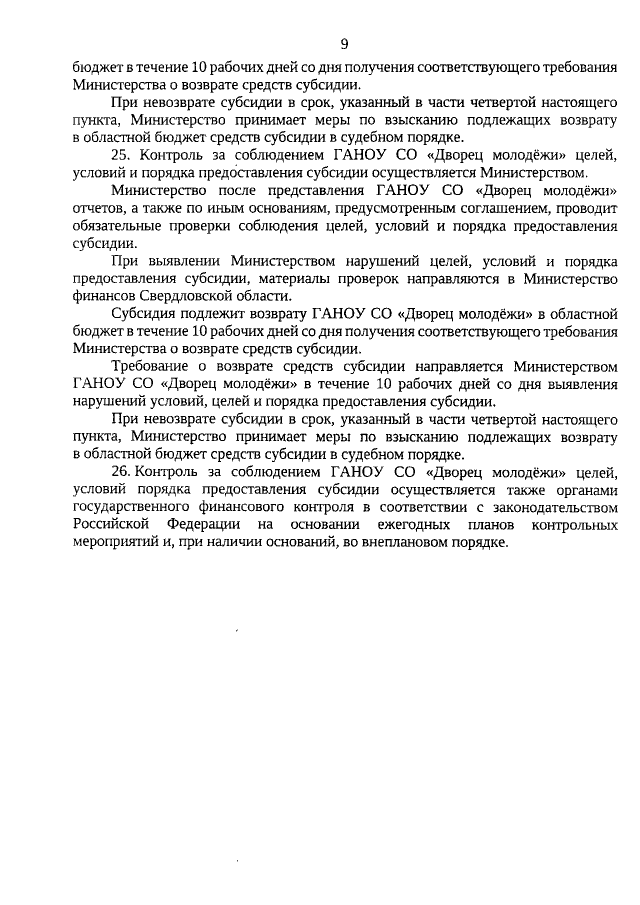 9

бюджет в течение 10 рабочих дней со дня получения соответствующего требования Министерства о возврате средств субсидии.

При невозврате субсидии в срок, указанный в части четвертой настоящего пункта, Министерство принимает меры по взысканию подлежащих возврату в областной бюджет средств субсидии в судебном порядке.

25. Контроль за соблюдением ГАНОУ СО «Дворец молодёжи» целей, условий и порядка предоставления субсидии осуществляется Министерством.

Министерство после представления ГАНОУ СО «Дворец молодёжи» отчетов, а также по иным основаниям, предусмотренным соглашением, проводит обязательные проверки соблюдения целей, условий и порядка предоставления субсидии.

При выявлении Министерством нарушений целей, условий и порядка предоставления субсидии, материалы проверок направляются в Министерство финансов Свердловской области.

Субсидия подлежит возврату ГАНОУ СО «Дворец молодёжи» в областной бюджет в течение 10 рабочих дней со дня получения соответствующего требования Министерства о возврате средств субсидии.

Требование о возврате средств субсидии направляется Министерством ГАНОУ СО «Дворец молодёжи» в течение 10 рабочих дней со дня выявления нарушений условий, целей и порядка предоставления субсидии.

При невозврате субсидии в срок, указанный в части четвертой настоящего пункта, Министерство принимает меры по взысканию подлежащих возврату в областной бюджет средств субсидии в судебном порядке.

26. Контроль за соблюдением ГАНОУ СО «Дворец молодёжи» целей, условий порядка предоставления субсидии осуществляется также органами государственного финансового контроля в соответствии с законодательством Российской Федерации на основании ежегодных планов контрольных мероприятий и, при наличии оснований, во внеплановом порядке.